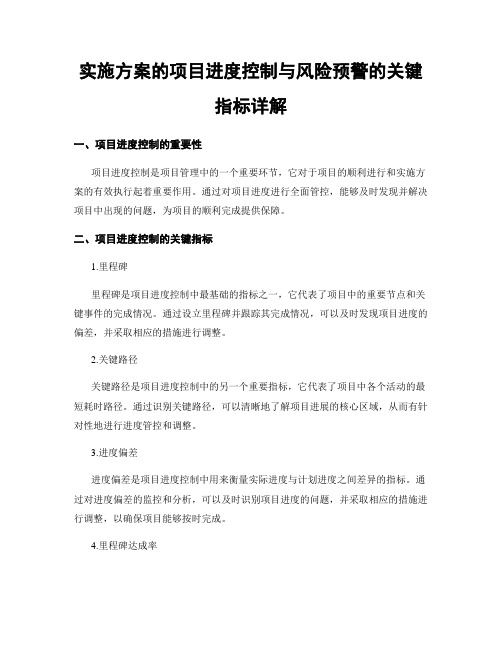 实施方案的项目进度控制与风险预警的关键指标详解

一、项目进度控制的重要性

项目进度控制是项目管理中的一个重要环节，它对于项目的顺利进行和实施方案的有效执行起着重要作用。通过对项目进度进行全面管控，能够及时发现并解决项目中出现的问题，为项目的顺利完成提供保障。

二、项目进度控制的关键指标

1.里程碑

里程碑是项目进度控制中最基础的指标之一，它代表了项目中的重要节点和关键事件的完成情况。通过设立里程碑并跟踪其完成情况，可以及时发现项目进度的偏差，并采取相应的措施进行调整。

2.关键路径

关键路径是项目进度控制中的另一个重要指标，它代表了项目中各个活动的最短耗时路径。通过识别关键路径，可以清晰地了解项目进展的核心区域，从而有针对性地进行进度管控和调整。

3.进度偏差

进度偏差是项目进度控制中用来衡量实际进度与计划进度之间差异的指标。通过对进度偏差的监控和分析，可以及时识别项目进度的问题，并采取相应的措施进行调整，以确保项目能够按时完成。

4.里程碑达成率